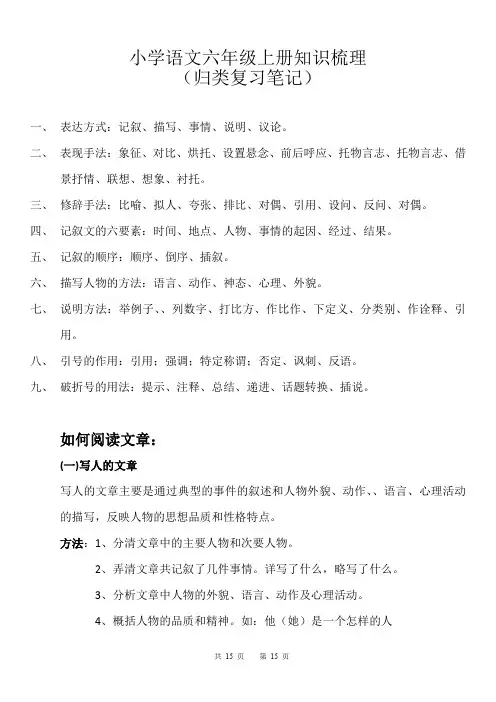 小学语文六年级上册知识梳理
（归类复习笔记）

一、 表达方式：记叙、描写、事情、说明、议论。

二、 表现手法：象征、对比、烘托、设置悬念、前后呼应、托物言志、托物言志、借景抒情、联想、想象、衬托。

三、 修辞手法：比喻、拟人、夸张、排比、对偶、引用、设问、反问、对偶。

四、 记叙文的六要素：时间、地点、人物、事情的起因、经过、结果。

五、 记叙的顺序：顺序、倒序、插叙。

六、 描写人物的方法：语言、动作、神态、心理、外貌。

七、 说明方法：举例子、、列数字、打比方、作比作、下定义、分类别、作诠释、引用。

八、 引号的作用：引用；强调；特定称谓；否定、讽刺、反语。

九、 破折号的用法：提示、注释、总结、递进、话题转换、插说。

如何阅读文章：

(一)写人的文章

写人的文章主要是通过典型的事件的叙述和人物外貌、动作、、语言、心理活动的描写，反映人物的思想品质和性格特点。

方法：1、分清文章中的主要人物和次要人物。

2、弄清文章共记叙了几件事情。详写了什么，略写了什么。

3、分析文章中人物的外貌、语言、动作及心理活动。

4、概括人物的品质和精神。如：他（她）是一个怎样的人

共 15 页 第 15 页